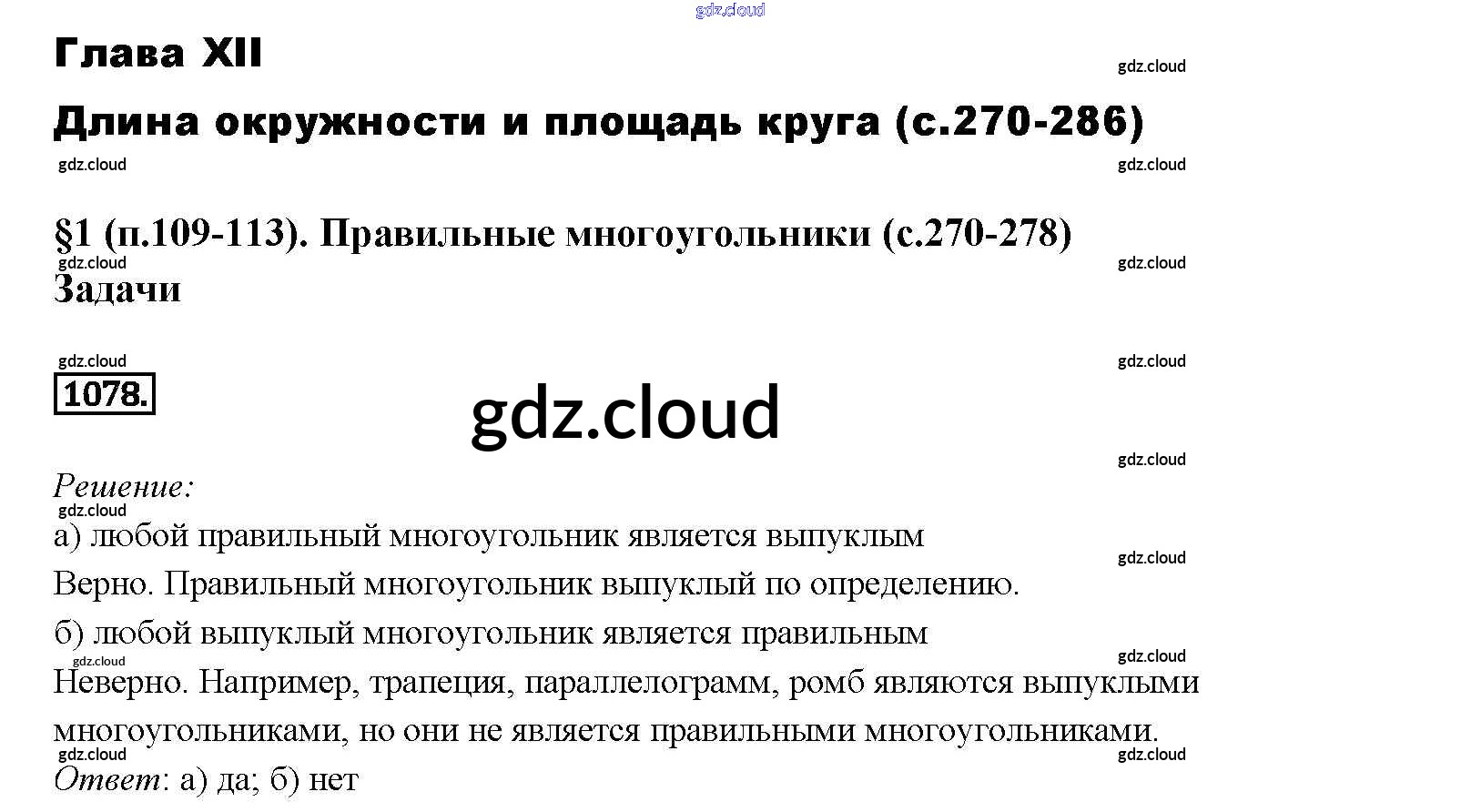 Глава XII

Длина окружности и площадь круга (с.270-286)

§1 (п.109-113). Правильные многоугольники (с.270-278)

Задачи

1078.

Решение:

а) любой правильный многоугольник является выпуклым

Верно. Правильный многоугольник выпуклый по определению.

б) любой выпуклый многоугольник является правильным

Неверно. Например, трапеция, параллелограмм, ромб являются выпуклыми многоугольниками, но они не является правильными многоугольниками.

Ответ: а) да; б) нет

gdz.cloud